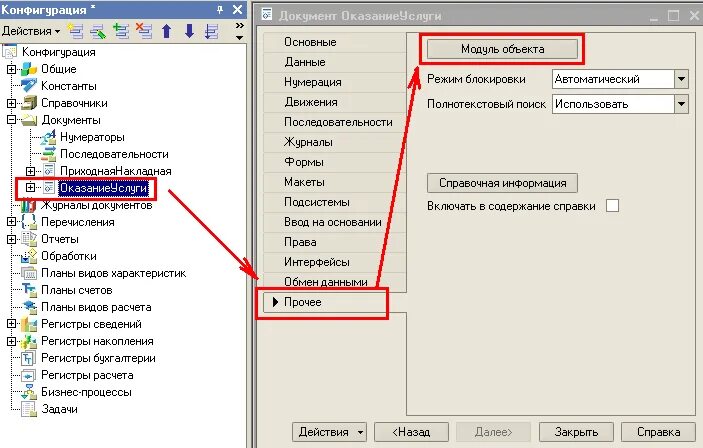 Конфигурация *
Действия
Конфигурация
Общие
Константы
Справочники
Документы
Нумераторы
Последовательности
ПриходнаяНакладная
ОказаниеУслуги
Журналы документов
Перечисления
Отчеты
Обработки
Планы видов характеристик
Планы счетов
Планы видов расчета
Регистры сведений
Регистры накопления
Регистры бухгалтерии
Регистры расчета
Бизнес-процессы
Задачи

Документ ОказаниеУслуги
Основные
Данные
Нумерация
Движения
Последовательности
Журналы
Формы
Макеты
Подсистемы
Ввод на основании
Права
Интерфейсы
Обмен данными
Прочее

Модуль объекта
Режим блокировки Автоматический
Полнотекстовый поиск Использовать
Справочная информация
Включать в содержание справки

Действия
<Назад
Далее>
Закрыть
Справка